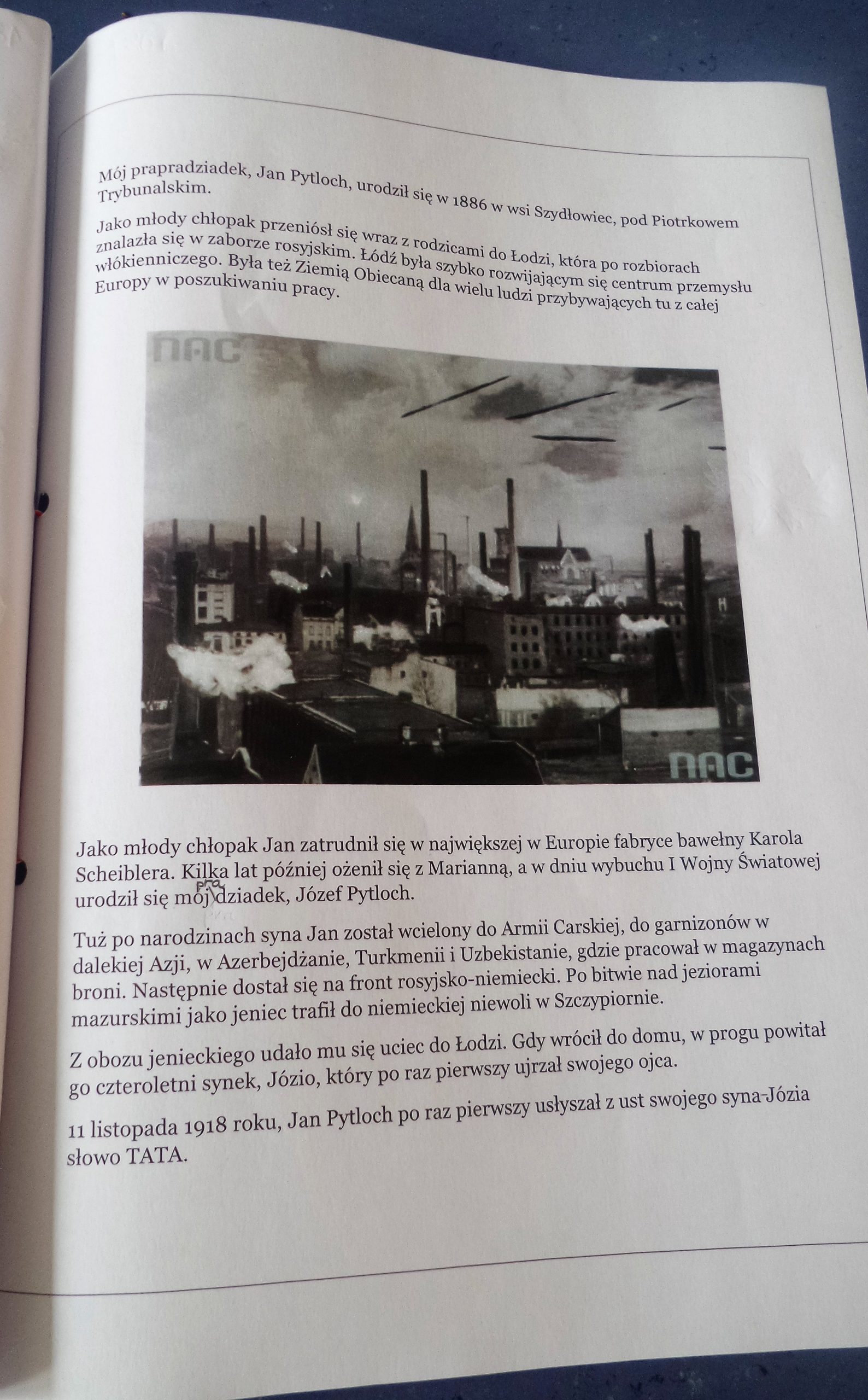 Mój prapradziadek, Jan Pytloch, urodził się w 1886 w wsi Szydłowiec, pod Piotrkowem Trybunalskim.

Jako młody chłopak przeniósł się wraz z rodzicami do Łodzi, która po rozbiorach znalazła się w zaborze rosyjskim. Łódź była szybko rozwijającym się centrum przemysłu włókienniczego. Była też Ziemią Obiecaną dla wielu ludzi przybywających tu z całej Europy w poszukiwaniu pracy.

NAC

NAC

Jako młody chłopak Jan zatrudnił się w największej w Europie fabryce bawełny Karola Scheiblera. Kilka lat później ożenił się z Marianną, a w dniu wybuchu I Wojny Światowej urodził się mój pra dziadek, Józef Pytloch.

Tuż po narodzinach syna Jan został wcielony do Armii Carskiej, do garnizonów w dalekiej Azji, w Azerbejdżanie, Turkmenii i Uzbekistanie, gdzie pracował w magazynach broni. Następnie dostał się na front rosyjsko-niemiecki. Po bitwie nad jeziorami mazurskimi jako jeniec trafił do niemieckiej niewoli w Szczypiornie.

Z obozu jenieckiego udało mu się uciec do Łodzi. Gdy wrócił do domu, w progu powitał go czteroletni synek, Józio, który po raz pierwszy ujrzał swojego ojca.

11 listopada 1918 roku, Jan Pytloch po raz pierwszy usłyszał z ust swojego syna-Józia słowo TATA.